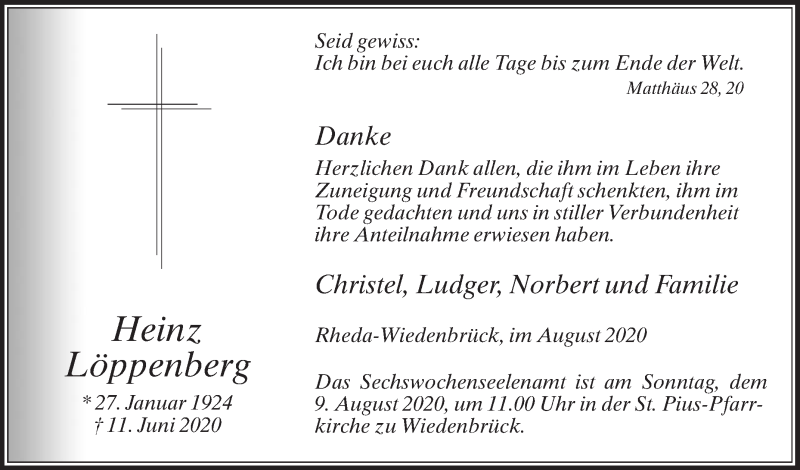 Heinz Löppenberg

* 27. Januar 1924
† 11. Juni 2020

Seid gewiss:
Ich bin bei euch alle Tage bis zum Ende der Welt.
Matthäus 28, 20

Danke
Herzlichen Dank allen, die ihm im Leben ihre Zuneigung und Freundschaft schenkten, ihm im Tode gedachten und uns in stiller Verbundenheit ihre Anteilnahme erwiesen haben.

Christel, Ludger, Norbert und Familie

Rheda-Wiedenbrück, im August 2020

Das Sechswochenseelenamt ist am Sonntag, dem 9. August 2020, um 11.00 Uhr in der St. Pius-Pfarrkirche zu Wiedenbrück.